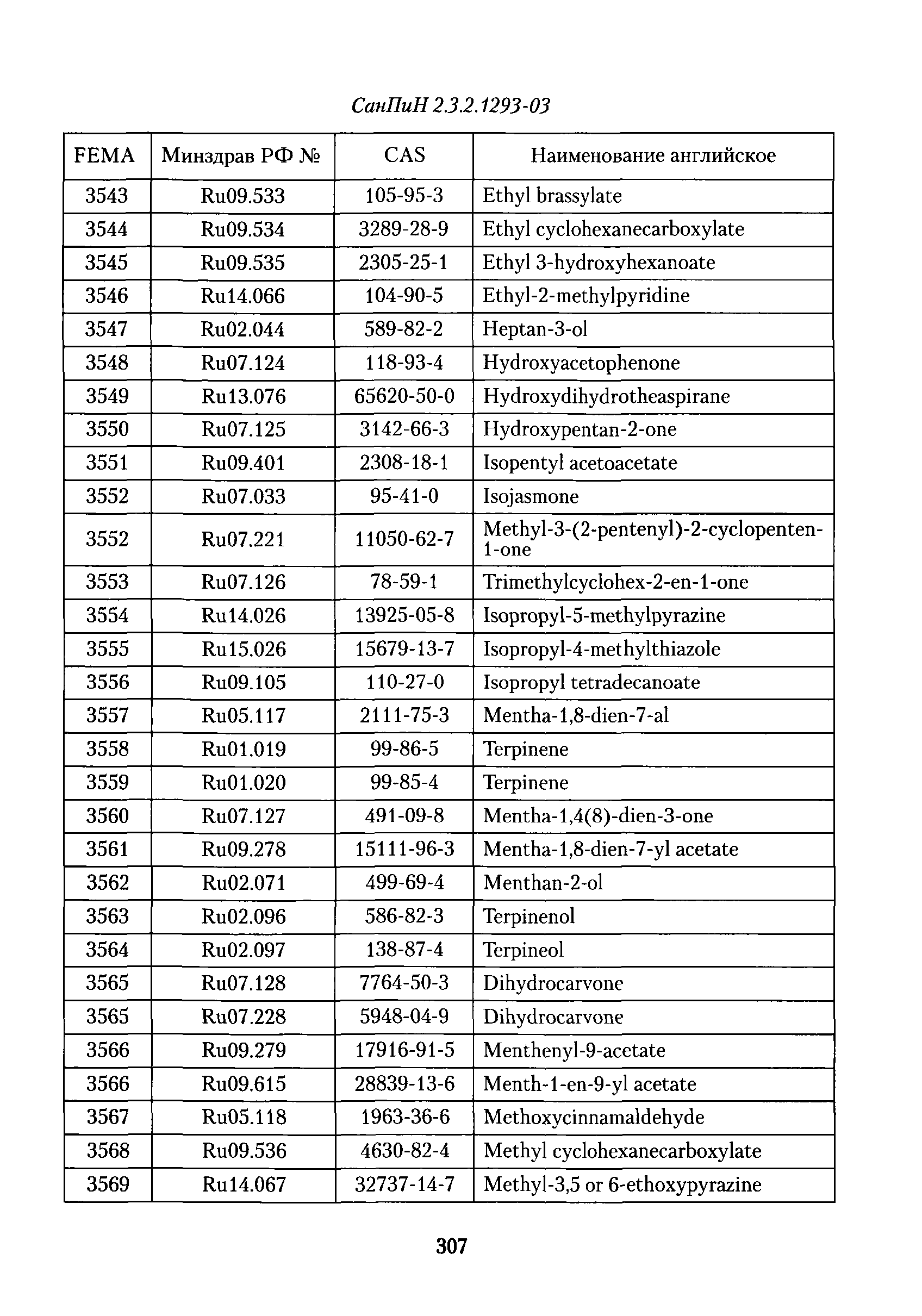 СанПиН 2.3.2.1293-03

| FEMA | Минздрав РФ № | CAS | Наименование английское |
|---|---|---|---|
| 3543 | Ru09.533 | 105-95-3 | Ethyl brassylate |
| 3544 | Ru09.534 | 3289-28-9 | Ethyl cyclohexanecarboxylate |
| 3545 | Ru09.535 | 2305-25-1 | Ethyl 3-hydroxyhexanoate |
| 3546 | Ru14.066 | 104-90-5 | Ethyl-2-methylpyridine |
| 3547 | Ru02.044 | 589-82-2 | Heptan-3-ol |
| 3548 | Ru07.124 | 118-93-4 | Hydroxyacetophenone |
| 3549 | Ru13.076 | 65620-50-0 | Hydroxydihydrotheaspirane |
| 3550 | Ru07.125 | 3142-66-3 | Hydroxypentan-2-one |
| 3551 | Ru09.401 | 2308-18-1 | Isopentyl acetoacetate |
| 3552 | Ru07.033 | 95-41-0 | Isojasmone |
| 3552 | Ru07.221 | 11050-62-7 | Methyl-3-(2-pentenyl)-2-cyclopenten-1-one |
| 3553 | Ru07.126 | 78-59-1 | Trimethylcyclohex-2-en-1-one |
| 3554 | Ru14.026 | 13925-05-8 | Isopropyl-5-methylpyrazine |
| 3555 | Ru15.026 | 15679-13-7 | Isopropyl-4-methylthiazole |
| 3556 | Ru09.105 | 110-27-0 | Isopropyl tetradecanoate |
| 3557 | Ru05.117 | 2111-75-3 | Mentha-1,8-dien-7-al |
| 3558 | Ru01.019 | 99-86-5 | Terpinene |
| 3559 | Ru01.020 | 99-85-4 | Terpinene |
| 3560 | Ru07.127 | 491-09-8 | Mentha-1,4(8)-dien-3-one |
| 3561 | Ru09.278 | 15111-96-3 | Mentha-1,8-dien-7-yl acetate |
| 3562 | Ru02.071 | 499-69-4 | Menthan-2-ol |
| 3563 | Ru02.096 | 586-82-3 | Terpinenol |
| 3564 | Ru02.097 | 138-87-4 | Terpineol |
| 3565 | Ru07.128 | 7764-50-3 | Dihydrocarvone |
| 3565 | Ru07.228 | 5948-04-9 | Dihydrocarvone |
| 3566 | Ru09.279 | 17916-91-5 | Menthenyl-9-acetate |
| 3566 | Ru09.615 | 28839-13-6 | Menth-1-en-9-yl acetate |
| 3567 | Ru05.118 | 1963-36-6 | Methoxycinnamaldehyde |
| 3568 | Ru09.536 | 4630-82-4 | Methyl cyclohexanecarboxylate |
| 3569 | Ru14.067 | 32737-14-7 | Methyl-3,5 or 6-ethoxypyrazine |

307